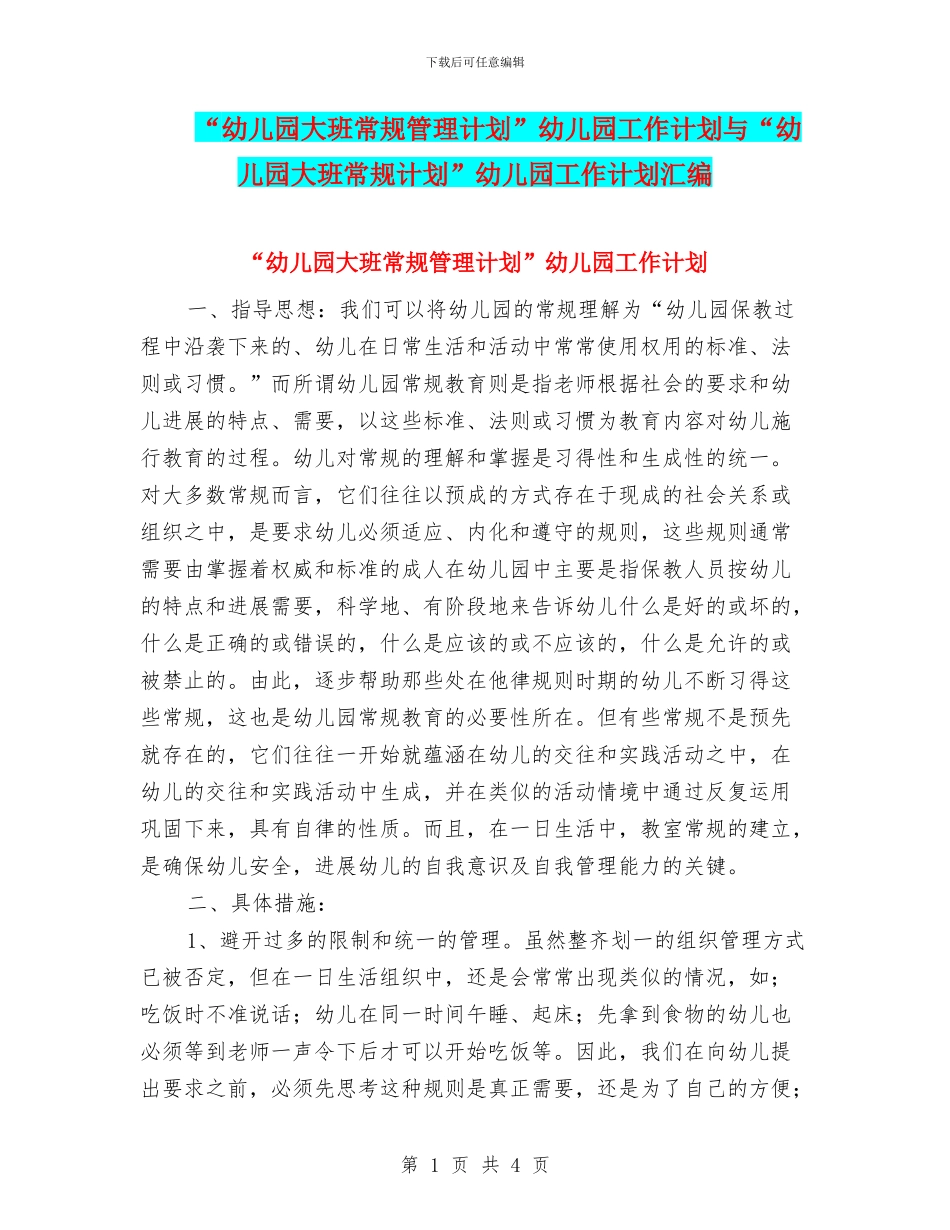 下载后可任意编辑

“幼儿园大班常规管理计划”幼儿园工作计划与“幼儿园大班常规计划”幼儿园工作计划汇编

“幼儿园大班常规管理计划”幼儿园工作计划

一、指导思想：我们可以将幼儿园的常规理解为“幼儿园保教过程中沿袭下来的、幼儿在日常生活和活动中常常使用权用的标准、法则或习惯。”而所谓幼儿园常规教育则是指老师根据社会的要求和幼儿进展的特点、需要，以这些标准、法则或习惯为教育内容对幼儿施行教育的过程。幼儿对常规的理解和掌握是习得性和生成性的统一。对大多数常规而言，它们往往以预成的方式存在于现成的社会关系或组织之中，是要求幼儿必须适应、内化和遵守的规则，这些规则通常需要由掌握着权威和标准的成人在幼儿园中主要是指保教人员按幼儿的特点和进展需要，科学地、有阶段地来告诉幼儿什么是好的或坏的，什么是正确的或错误的，什么是应该的或不应该的，什么是允许的或被禁止的。由此，逐步帮助那些处在他律规则时期的幼儿不断习得这些常规，这也是幼儿园常规教育的必要性所在。但有些常规不是预先就存在的，它们往往一开始就蕴涵在幼儿的交往和实践活动之中，在幼儿的交往和实践活动中生成，并在类似的活动情境中通过反复运用巩固下来，具有自律的性质。而且，在一日生活中，教室常规的建立，是确保幼儿安全，进展幼儿的自我意识及自我管理能力的关键。

二、具体措施：

1、避开过多的限制和统一的管理。虽然整齐划一的组织管理方式已被否定，但在一日生活组织中，还是会常常出现类似的情况，如；吃饭时不准说话；幼儿在同一时间午睡、起床；先拿到食物的幼儿也必须等到老师一声令下后才可以开始吃饭等。因此，我们在向幼儿提出要求之前，必须先思考这种规则是真正需要，还是为了自己的方便；

第 1 页 共 4 页